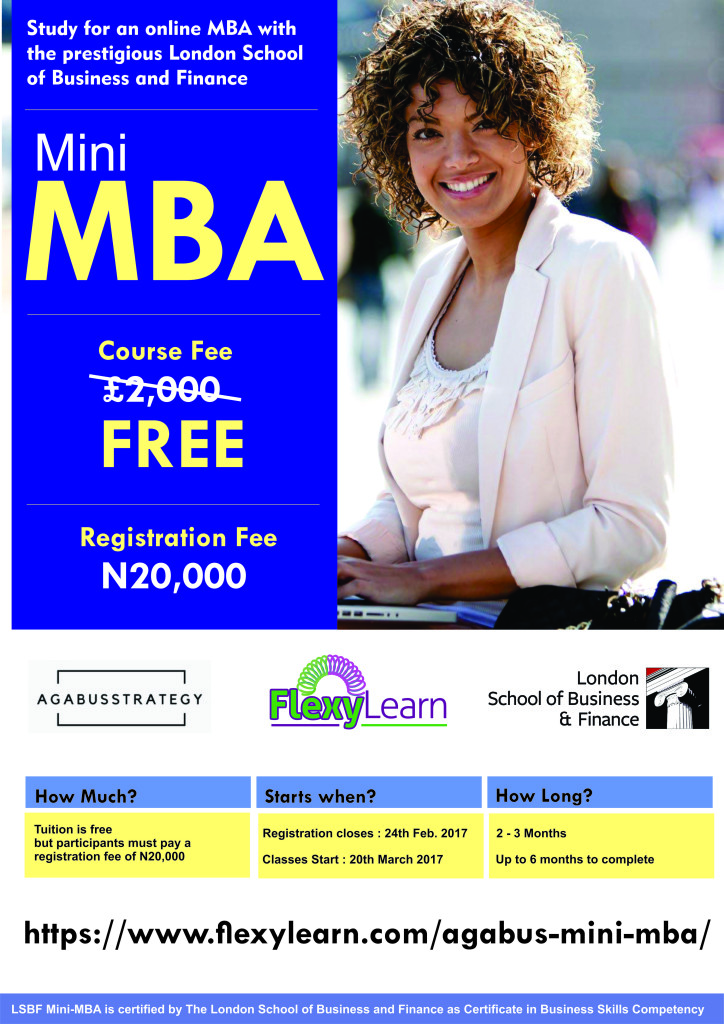 Study for an online MBA with the prestigious London School of Business and Finance

Mini

MBA

Course Fee

£2,000

FREE

Registration Fee

N20,000

AGABUSSTRATEGY

FlexyLearn

London
School of Business
& Finance

How Much?

Tuition is free
but participants must pay a registration fee of N20,000

Starts when?

Registration closes : 24th Feb. 2017

Classes Start : 20th March 2017

How Long?

2 - 3 Months

Up to 6 months to complete

https://www.flexylearn.com/agabus-mini-mba/

LSBF Mini-MBA is certified by The London School of Business and Finance as Certificate in Business Skills Competency